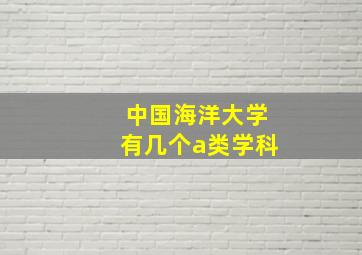 中国海洋大学
有几个a类学科